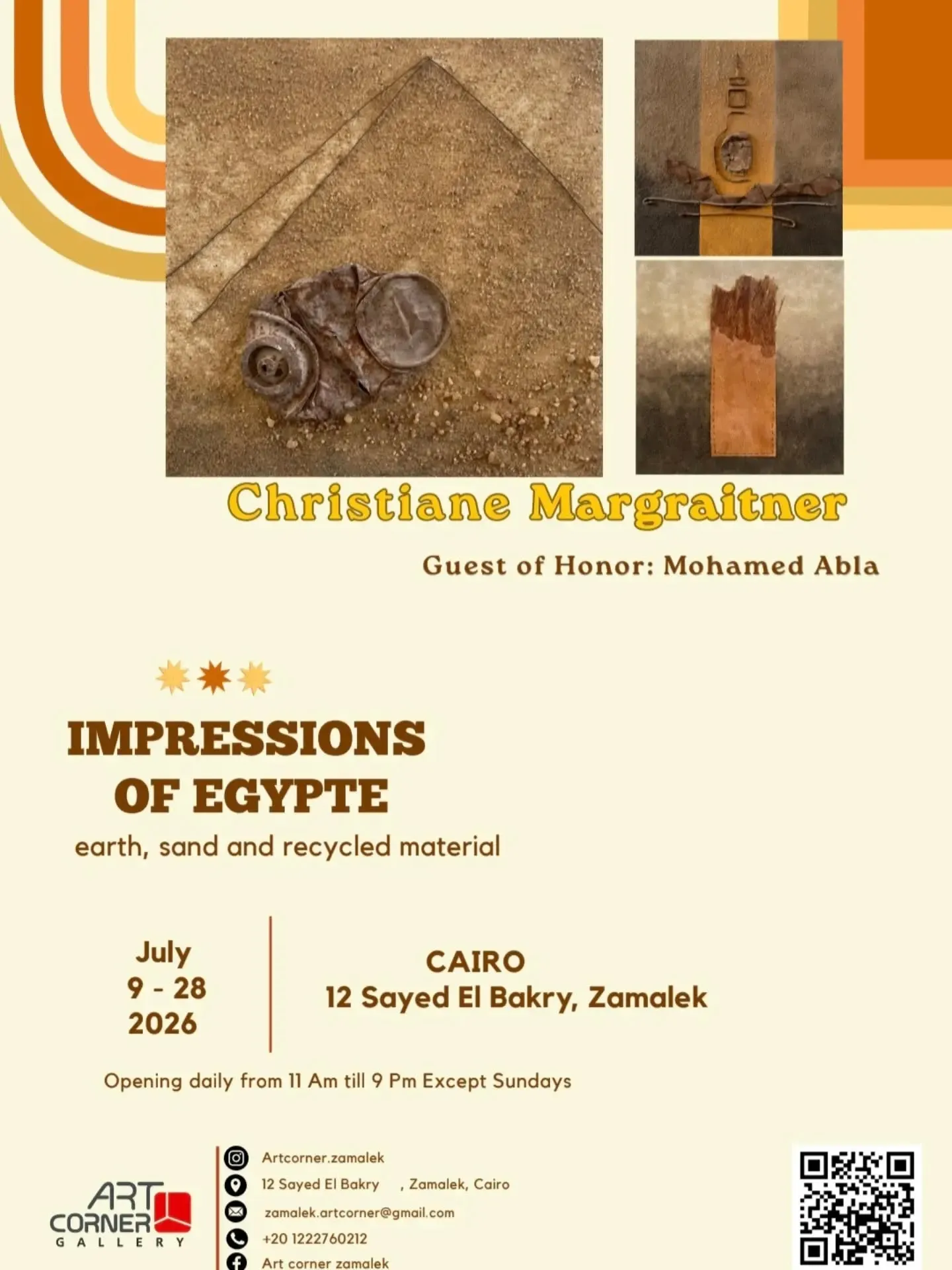 Christiane Margraitner

Guest of Honor: Mohamed Abla

IMPRESSIONS
OF EGYPTE

earth, sand and recycled material

July
9 - 28
2026

CAIRO
12 Sayed El Bakry, Zamalek

Opening daily from 11 Am till 9 Pm Except Sundays

ART
CORNER
GALLERY

Artcorner.zamalek
12 Sayed El Bakry , Zamalek, Cairo
zamalek.artcorner@gmail.com
+20 1222760212
Art corner zamalek